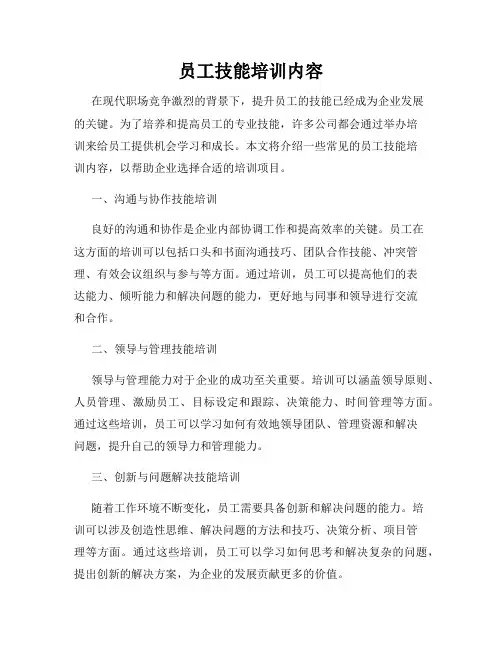 员工技能培训内容

在现代职场竞争激烈的背景下，提升员工的技能已经成为企业发展的关键。为了培养和提高员工的专业技能，许多公司都会通过举办培训来给员工提供机会学习和成长。本文将介绍一些常见的员工技能培训内容，以帮助企业选择合适的培训项目。

一、沟通与协作技能培训

良好的沟通和协作是企业内部协调工作和提高效率的关键。员工在这方面的培训可以包括口头和书面沟通技巧、团队合作技能、冲突管理、有效会议组织与参与等方面。通过培训，员工可以提高他们的表达能力、倾听能力和解决问题的能力，更好地与同事和领导进行交流和合作。

二、领导与管理技能培训

领导与管理能力对于企业的成功至关重要。培训可以涵盖领导原则、人员管理、激励员工、目标设定和跟踪、决策能力、时间管理等方面。通过这些培训，员工可以学习如何有效地领导团队、管理资源和解决问题，提升自己的领导力和管理能力。

三、创新与问题解决技能培训

随着工作环境不断变化，员工需要具备创新和解决问题的能力。培训可以涉及创造性思维、解决问题的方法和技巧、决策分析、项目管理等方面。通过这些培训，员工可以学习如何思考和解决复杂的问题，提出创新的解决方案，为企业的发展贡献更多的价值。